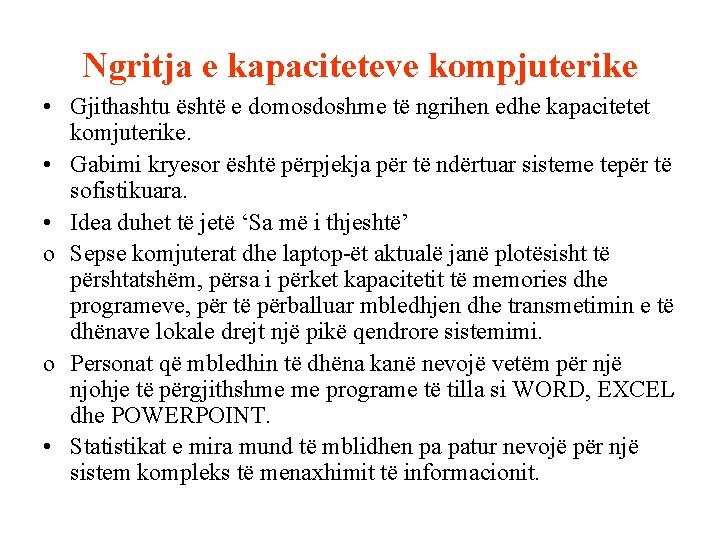 Ngritja e kapaciteteve kompjuterike

• Gjithashtu është e domosdoshme të ngrihen edhe kapacitetet komjuterike.

• Gabimi kryesor është përpjekja për të ndërtuar sisteme tepër të sofistikuara.

• Idea duhet të jetë ‘Sa më i thjeshtë’

o Sepse komjuterat dhe laptop-ët aktualë janë plotësisht të përshtatshëm, përsa i përket kapacitetit të memories dhe programeve, për të përballuar mbledhjen dhe transmetimin e të dhënave lokale drejt një pikë qendrore sistemimi.

o Personat që mbledhin të dhëna kanë nevojë vetëm për një njohje të përgjithshme me programe të tilla si WORD, EXCEL dhe POWERPOINT.

• Statistikat e mira mund të mblidhen pa patur nevojë për një sistem kompleks të menaxhimit të informacionit.